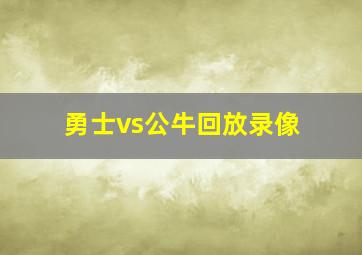 勇士vs公牛回放录像